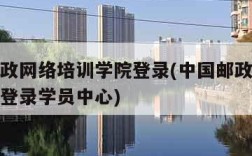 政网络培训学院登录(中国邮政
登录学员中心)